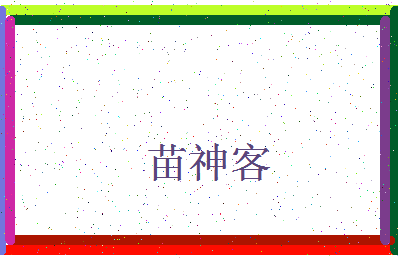 苗神客